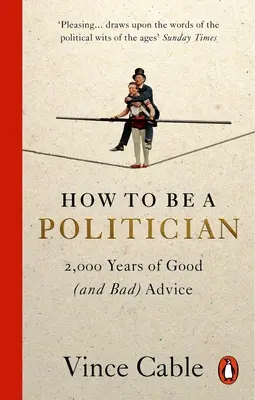 'Pleasing... draws upon the words of the political wits of the ages' Sunday Times

HOW TO BE A
POLITICIAN

2,000 Years of Good (and Bad) Advice

Vince Cable